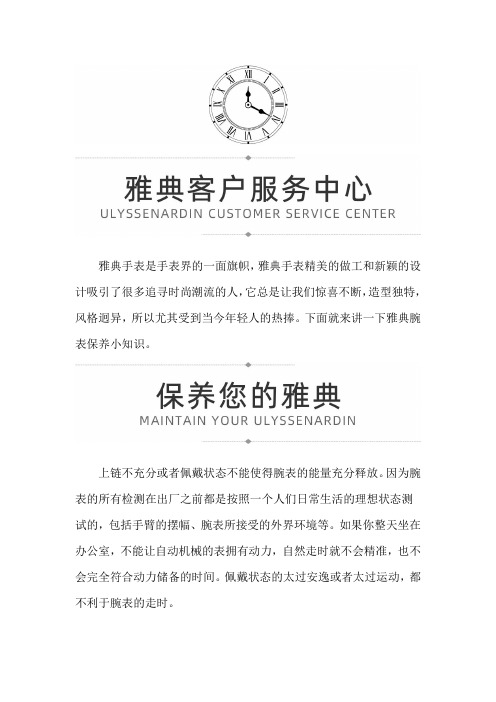 雅典客户服务中心
ULYSSENARDIN CUSTOMER SERVICE CENTER

雅典手表是手表界的一面旗帜，雅典手表精美的做工和新颖的设计吸引了很多追寻时尚潮流的人，它总是让我们惊喜不断，造型独特，风格迥异，所以尤其受到当今年轻人的热捧。下面就来讲一下雅典腕表保养小知识。

保养您的雅典
MAINTAIN YOUR ULYSSENARDIN

上链不充分或者佩戴状态不能使得腕表的能量充分释放。因为腕表的所有检测在出厂之前都是按照一个人们日常生活的理想状态测试的，包括手臂的摆幅、腕表所接受的外界环境等。如果你整天坐在办公室，不能让自动机械的表拥有动力，自然走时就不会精准，也不会完全符合动力储备的时间。佩戴状态的太过安逸或者太过运动，都不利于腕表的走时。